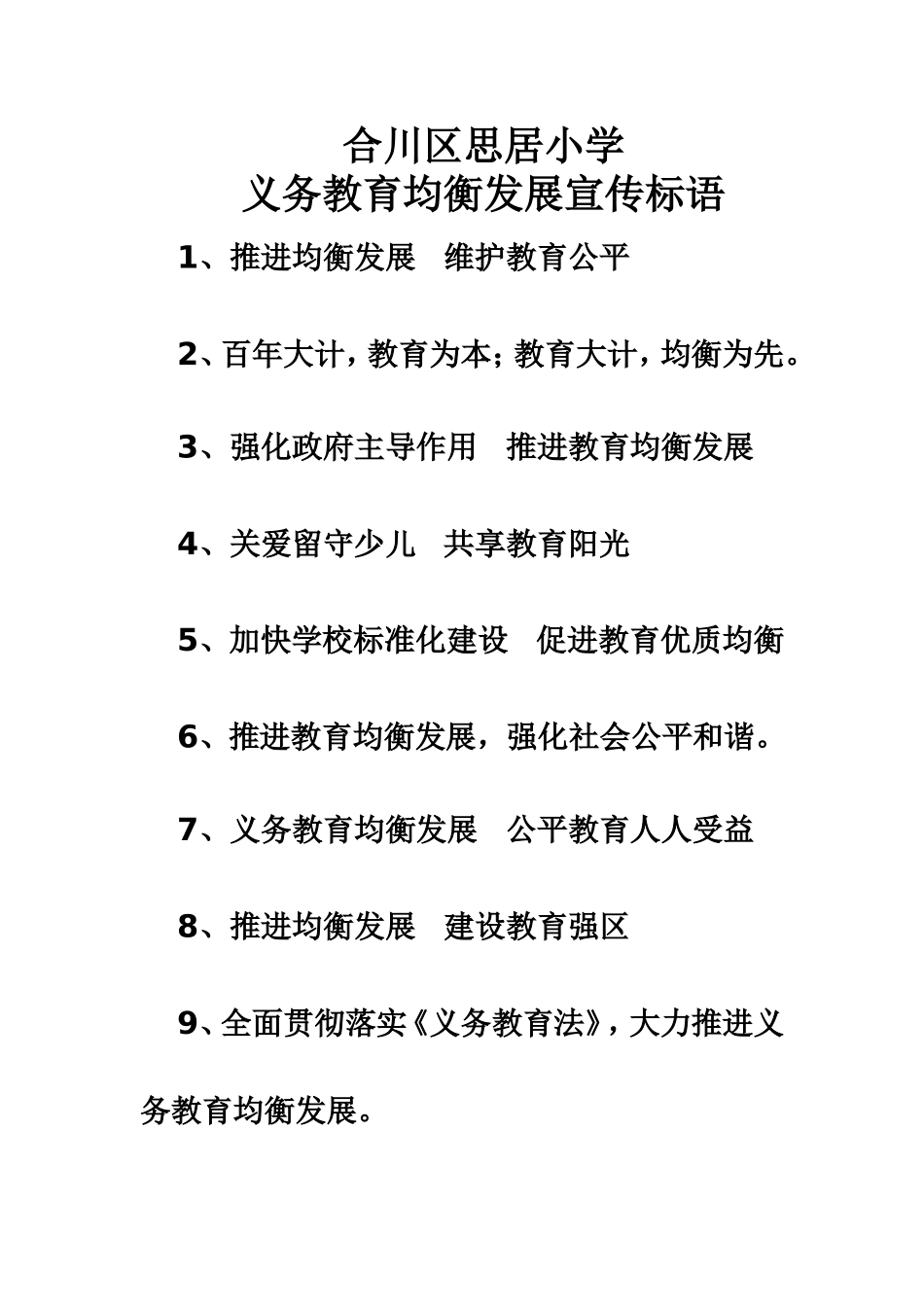 合川区思居小学
义务教育均衡发展宣传标语

1、推进均衡发展　维护教育公平

2、百年大计，教育为本；教育大计，均衡为先。

3、强化政府主导作用　推进教育均衡发展

4、关爱留守少儿　共享教育阳光

5、加快学校标准化建设　促进教育优质均衡

6、推进教育均衡发展，强化社会公平和谐。

7、义务教育均衡发展　公平教育人人受益

8、推进均衡发展　建设教育强区

9、全面贯彻落实《义务教育法》，大力推进义务教育均衡发展。